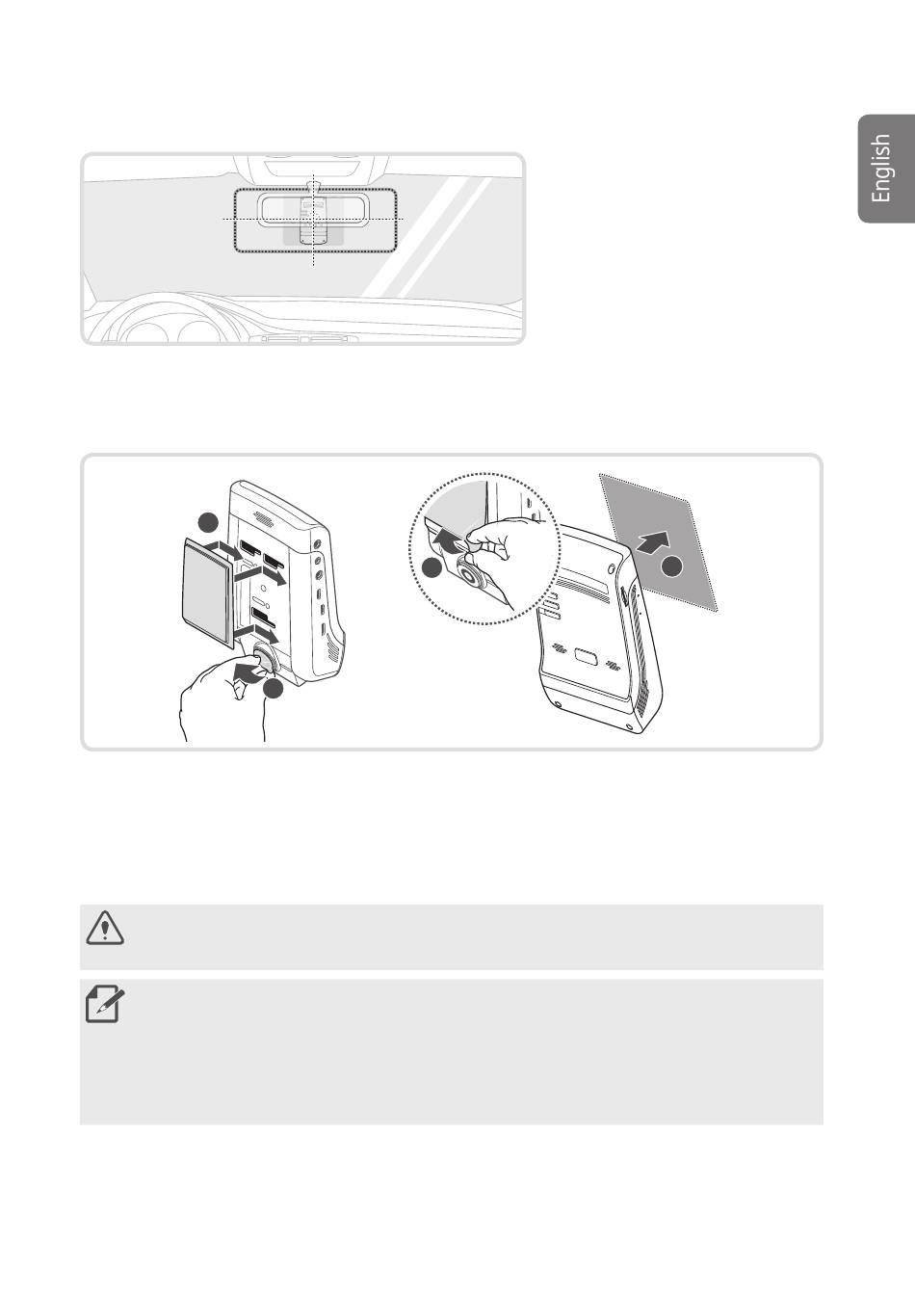 English